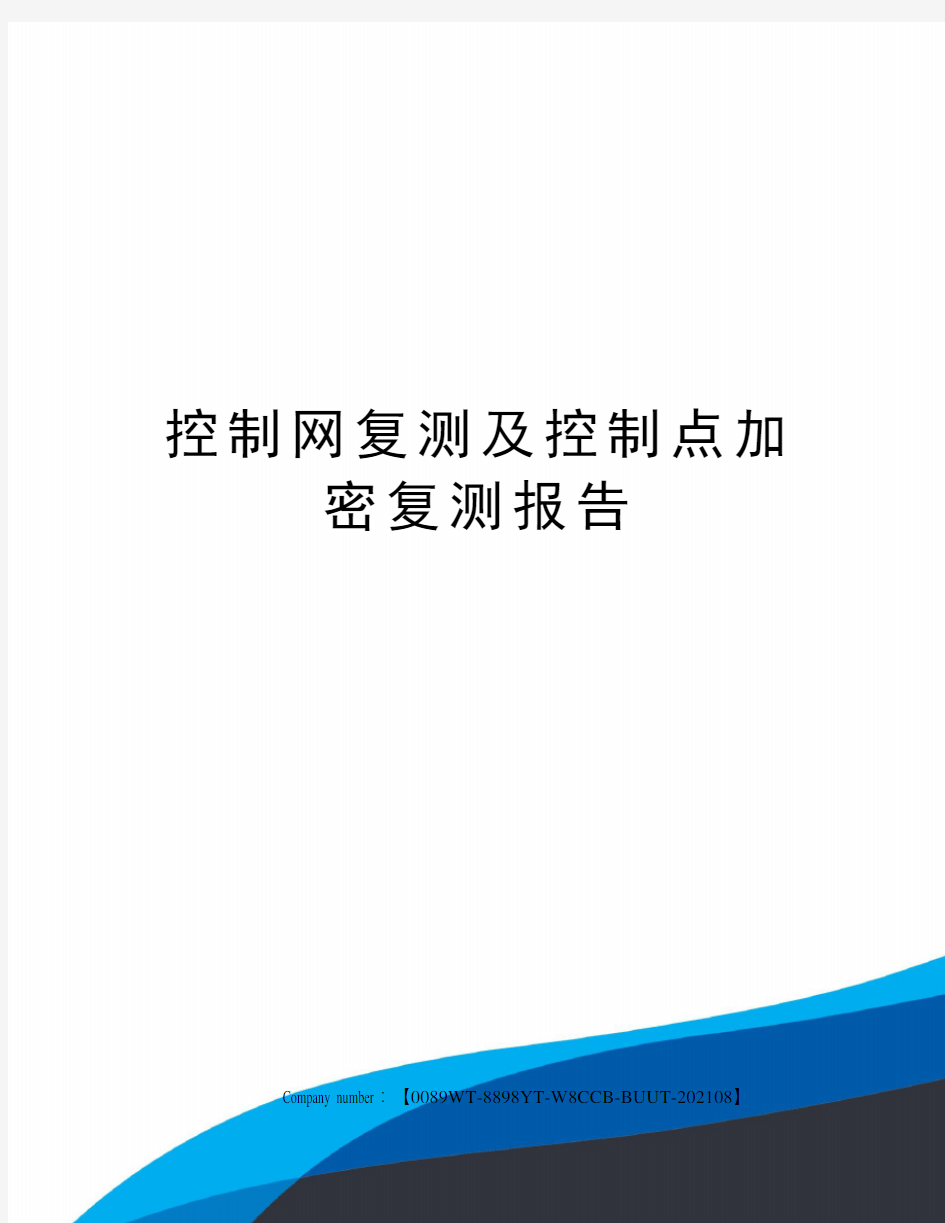 控制网复测及控制点加密复测报告

Company number：【0089WT-8898YT-W8CCB-BUUT-202108】